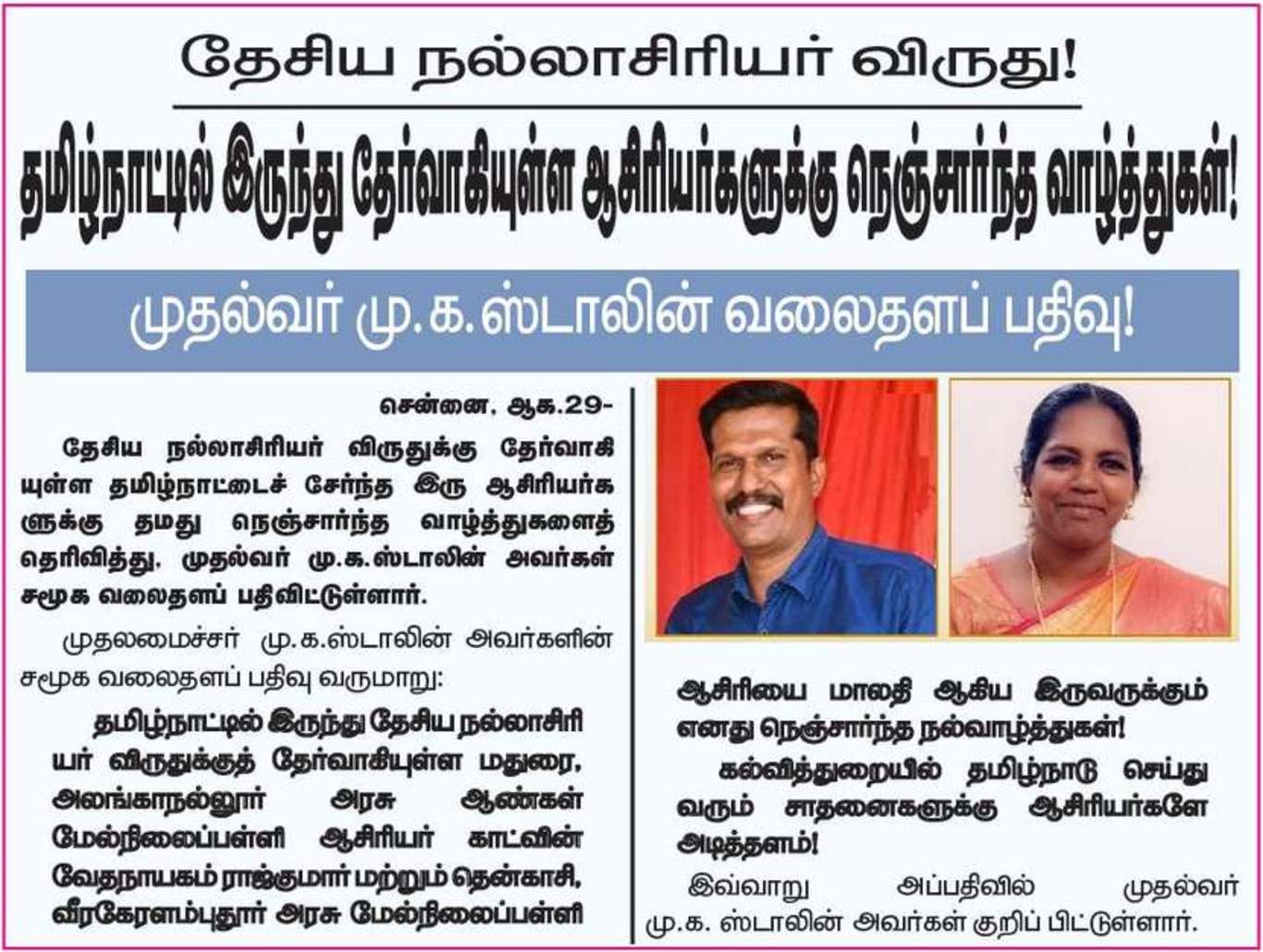 தேசிய நல்லாசிரியர் விருது!

தமிழ்நாட்டில் இருந்து தேர்வாகியுள்ள ஆசிரியர்களுக்கு நெஞ்சார்ந்த வாழ்த்துகள்!

முதல்வர் மு.க.ஸ்டாலின் வலைதளப் பதிவு!

சென்னை, ஆக.29-

தேசிய நல்லாசிரியர் விருதுக்கு தேர்வாகியுள்ள தமிழ்நாட்டைச் சேர்ந்த இரு ஆசிரியர்களுக்கு தமது நெஞ்சார்ந்த வாழ்த்துகளைத் தெரிவித்து, முதல்வர் மு.க.ஸ்டாலின் அவர்கள் சமூக வலைதளப் பதிவிட்டுள்ளார்.

முதலமைச்சர் மு.க.ஸ்டாலின் அவர்களின் சமூக வலைதளப் பதிவு வருமாறு:

தமிழ்நாட்டில் இருந்து தேசிய நல்லாசிரியர் விருதுக்குத் தேர்வாகியுள்ள மதுரை, அலங்காநல்லூர் அரசு ஆண்கள் மேல்நிலைப்பள்ளி ஆசிரியர் காட்வின் வேதநாயகம் ராஜ்குமார் மற்றும் தென்காசி, வீரகேரளம்புதூர் அரசு மேல்நிலைப்பள்ளி ஆசிரியை மாலதி ஆகிய இருவருக்கும் எனது நெஞ்சார்ந்த நல்வாழ்த்துகள்!

கல்வித்துறையில் தமிழ்நாடு செய்து வரும் சாதனைகளுக்கு ஆசிரியர்களே அடித்தளம்!

இவ்வாறு அப்பதிவில் முதல்வர் மு.க. ஸ்டாலின் அவர்கள் குறிப் பிட்டுள்ளார்.